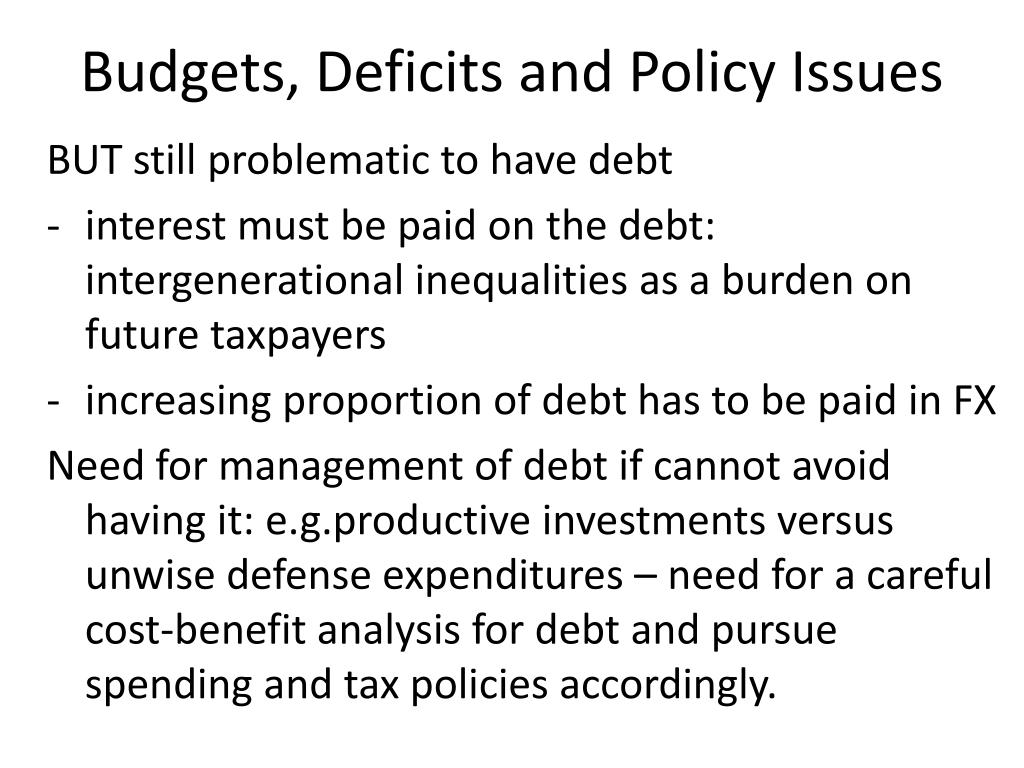 Budgets, Deficits and Policy Issues

BUT still problematic to have debt

- interest must be paid on the debt: intergenerational inequalities as a burden on future taxpayers
- increasing proportion of debt has to be paid in FX

Need for management of debt if cannot avoid having it: e.g.productive investments versus unwise defense expenditures – need for a careful cost-benefit analysis for debt and pursue spending and tax policies accordingly.